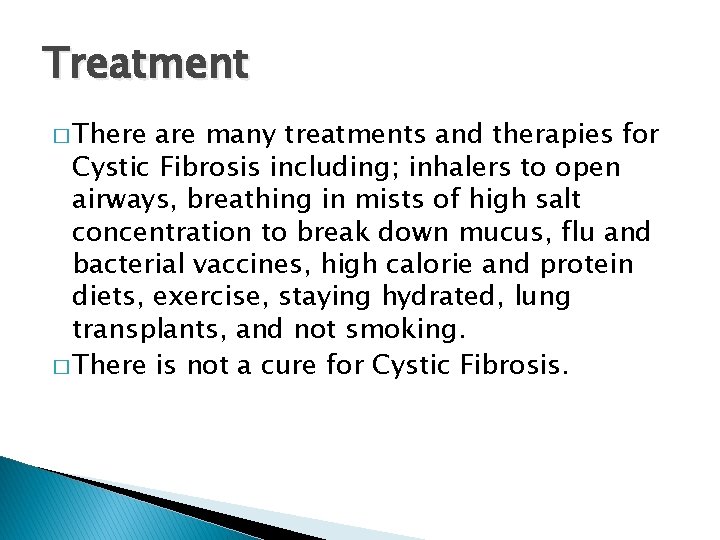 Treatment

□ There are many treatments and therapies for Cystic Fibrosis including; inhalers to open airways, breathing in mists of high salt concentration to break down mucus, flu and bacterial vaccines, high calorie and protein diets, exercise, staying hydrated, lung transplants, and not smoking.

□ There is not a cure for Cystic Fibrosis.